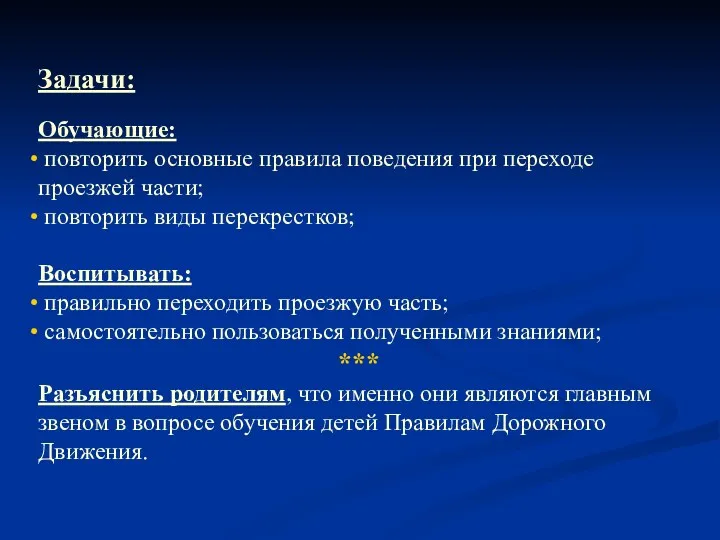 Задачи:

Обучающие:
• повторить основные правила поведения при переходе проезжей части;
• повторить виды перекрестков;

Воспитывать:
• правильно переходить проезжую часть;
• самостоятельно пользоваться полученными знаниями;
***
Разъяснить родителям, что именно они являются главным звеном в вопросе обучения детей Правилам Дорожного Движения.